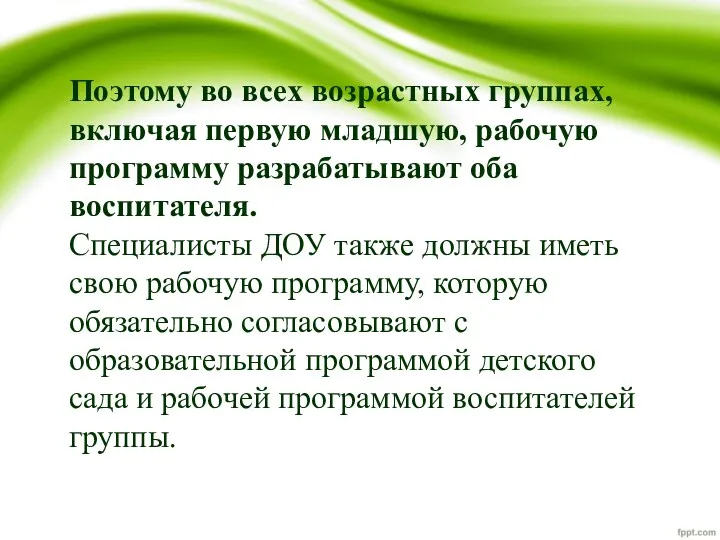 Поэтому во всех возрастных группах, включая первую младшую, рабочую программу разрабатывают оба воспитателя.
Специалисты ДОУ также должны иметь свою рабочую программу, которую обязательно согласовывают с образовательной программой детского сада и рабочей программой воспитателей группы.

fppt.com